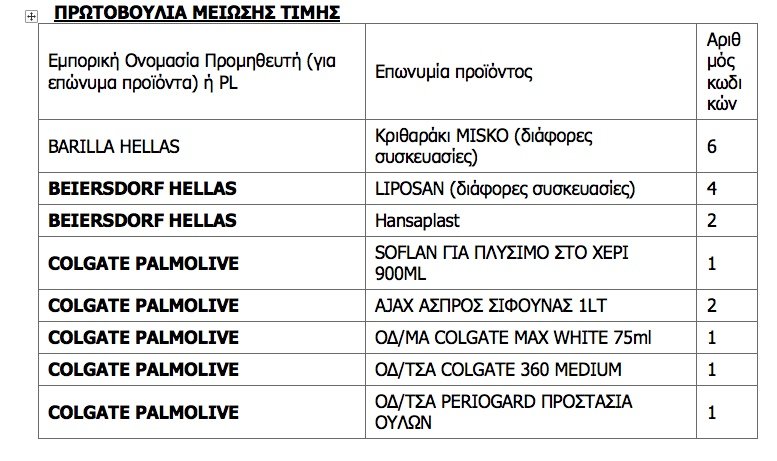 ΠΡΩΤΟΒΟΥΛΙΑ ΜΕΙΩΣΗΣ ΤΙΜΗΣ

| Εμπορική Ονομασία Προμηθευτή (για επώνυμα προϊόντα) ή PL | Επωνυμία προϊόντος | Αριθμός κωδικών |
|---|---|---|
| BARILLA HELLAS | Κριθαράκι MISKO (διάφορες συσκευασίες) | 6 |
| BEIERSDORF HELLAS | LIPOSAN (διάφορες συσκευασίες) | 4 |
| BEIERSDORF HELLAS | Hansaplast | 2 |
| COLGATE PALMOLIVE | SOFLAN ΓΙΑ ΠΛΥΣΙΜΟ ΣΤΟ ΧΕΡΙ 900ML | 1 |
| COLGATE PALMOLIVE | AJAX ΑΣΠΡΟΣ ΣΙΦΟΥΝΑΣ 1LT | 2 |
| COLGATE PALMOLIVE | ΟΔ/ΜΑ COLGATE MAX WHITE 75ml | 1 |
| COLGATE PALMOLIVE | ΟΔ/ΤΣΑ COLGATE 360 MEDIUM | 1 |
| COLGATE PALMOLIVE | ΟΔ/ΤΣΑ PERIOGARD ΠΡΟΣΤΑΣΙΑ ΟΥΛΩΝ | 1 |